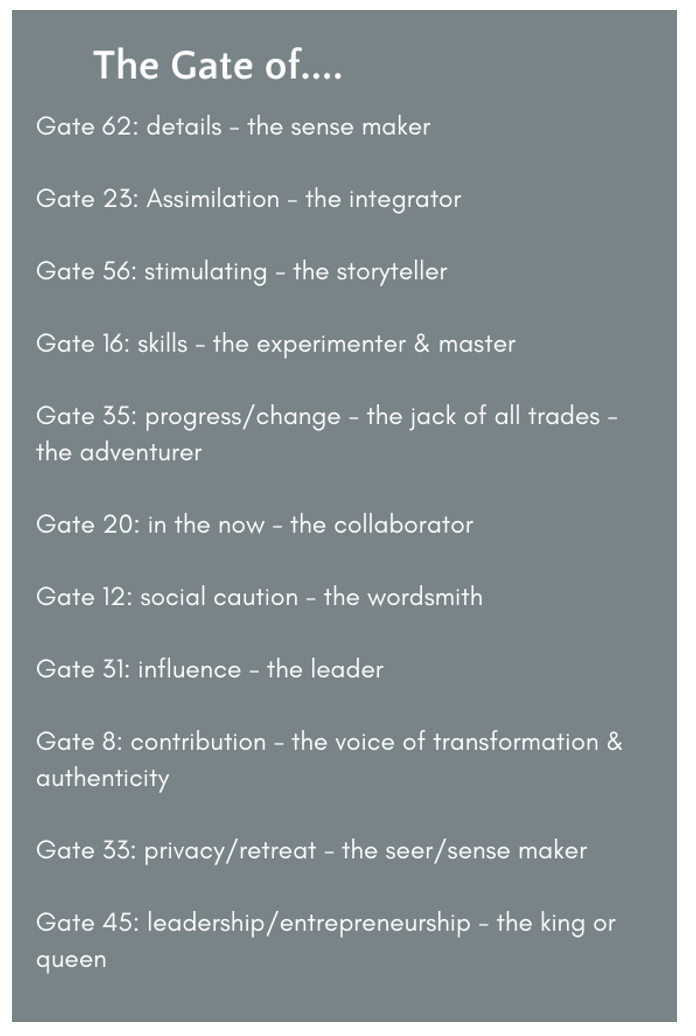 The Gate of....

Gate 62: details - the sense maker

Gate 23: Assimilation - the integrator

Gate 56: stimulating - the storyteller

Gate 16: skills - the experimenter & master

Gate 35: progress/change - the jack of all trades - the adventurer

Gate 20: in the now - the collaborator

Gate 12: social caution - the wordsmith

Gate 31: influence - the leader

Gate 8: contribution - the voice of transformation & authenticity

Gate 33: privacy/retreat - the seer/sense maker

Gate 45: leadership/entrepreneurship - the king or queen